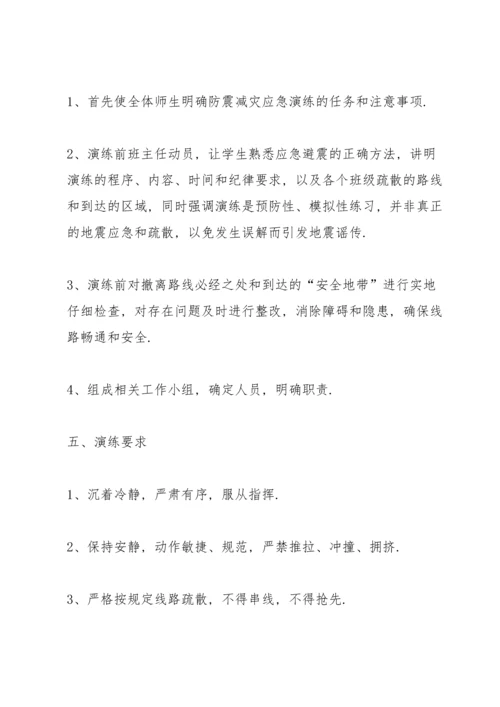 1、首先使全体师生明确防震减灾应急演练的任务和注意事项.

2、演练前班主任动员，让学生熟悉应急避震的正确方法，讲明演练的程序、内容、时间和纪律要求，以及各个班级疏散的路线和到达的区域，同时强调演练是预防性、模拟性练习，并非真正的地震应急和疏散，以免发生误解而引发地震谣传.

3、演练前对撤离路线必经之处和到达的“安全地带”进行实地仔细检查，对存在问题及时进行整改，消除障碍和隐患，确保线路畅通和安全.

4、组成相关工作小组，确定人员，明确职责.

五、演练要求

1、沉着冷静，严肃有序，服从指挥.

2、保持安静，动作敏捷、规范，严禁推拉、冲撞、拥挤.

3、严格按规定线路疏散，不得串线，不得抢先.